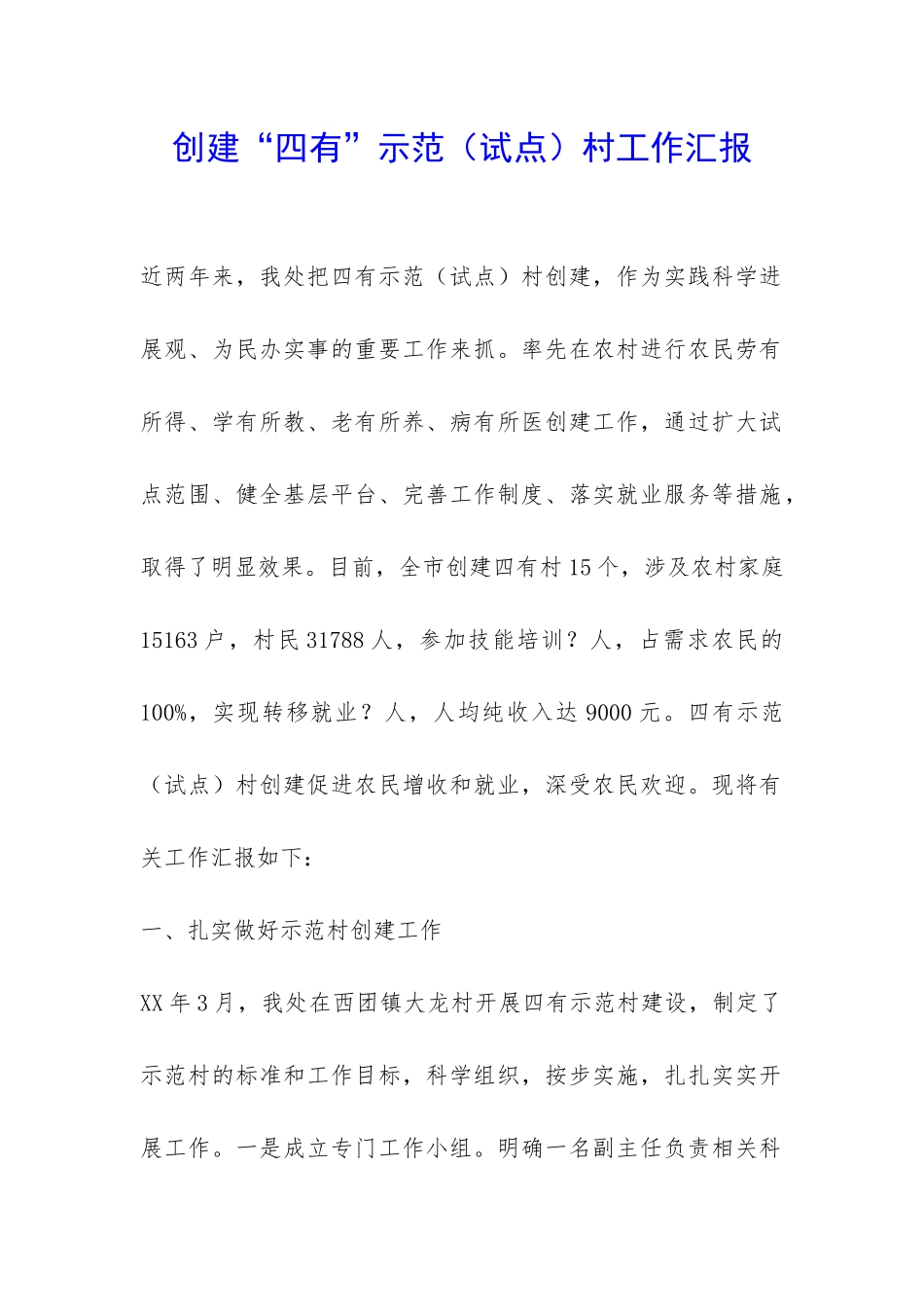 创建“四有”示范（试点）村工作汇报

近两年来，我处把四有示范（试点）村创建，作为实践科学进展观、为民办实事的重要工作来抓。率先在农村进行农民劳有所得、学有所教、老有所养、病有所医创建工作，通过扩大试点范围、健全基层平台、完善工作制度、落实就业服务等措施，取得了明显效果。目前，全市创建四有村15个，涉及农村家庭15163户，村民31788人，参加技能培训？人，占需求农民的100%，实现转移就业？人，人均纯收入达9000元。四有示范（试点）村创建促进农民增收和就业，深受农民欢迎。现将有关工作汇报如下：

一、扎实做好示范村创建工作

XX年3月，我处在西团镇大龙村开展四有示范村建设，制定了示范村的标准和工作目标，科学组织，按步实施，扎扎实实开展工作。一是成立专门工作小组。明确一名副主任负责相关科